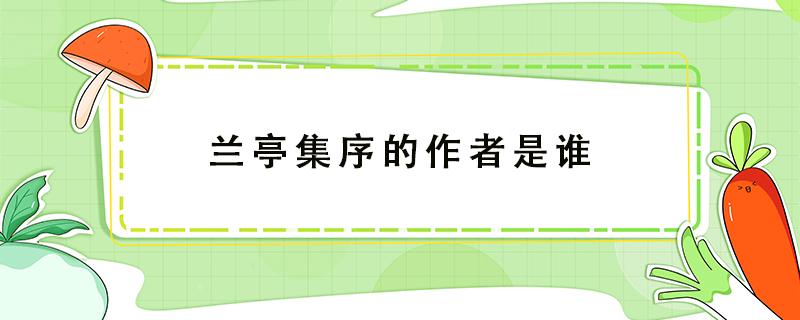 兰亭集序的作者是谁